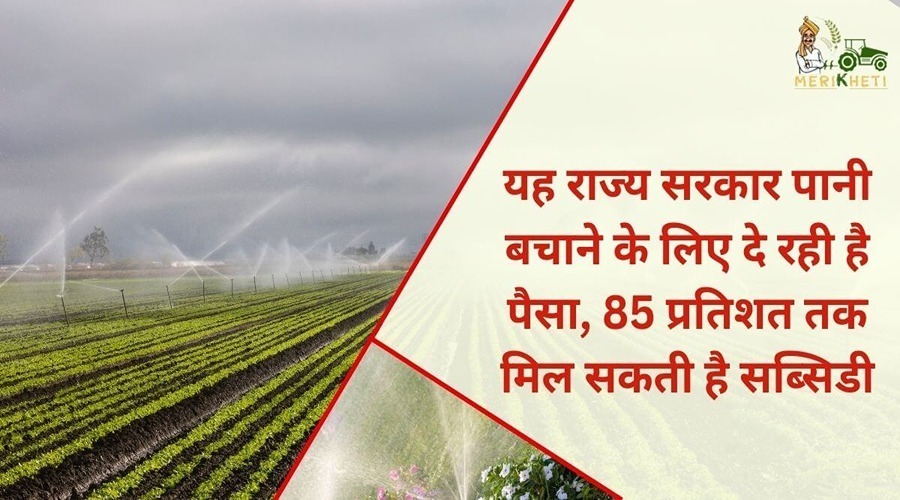 MERIKHETI

यह राज्य सरकार पानी बचाने के लिए दे रही है पैसा, 85 प्रतिशत तक मिल सकती है सब्सिडी